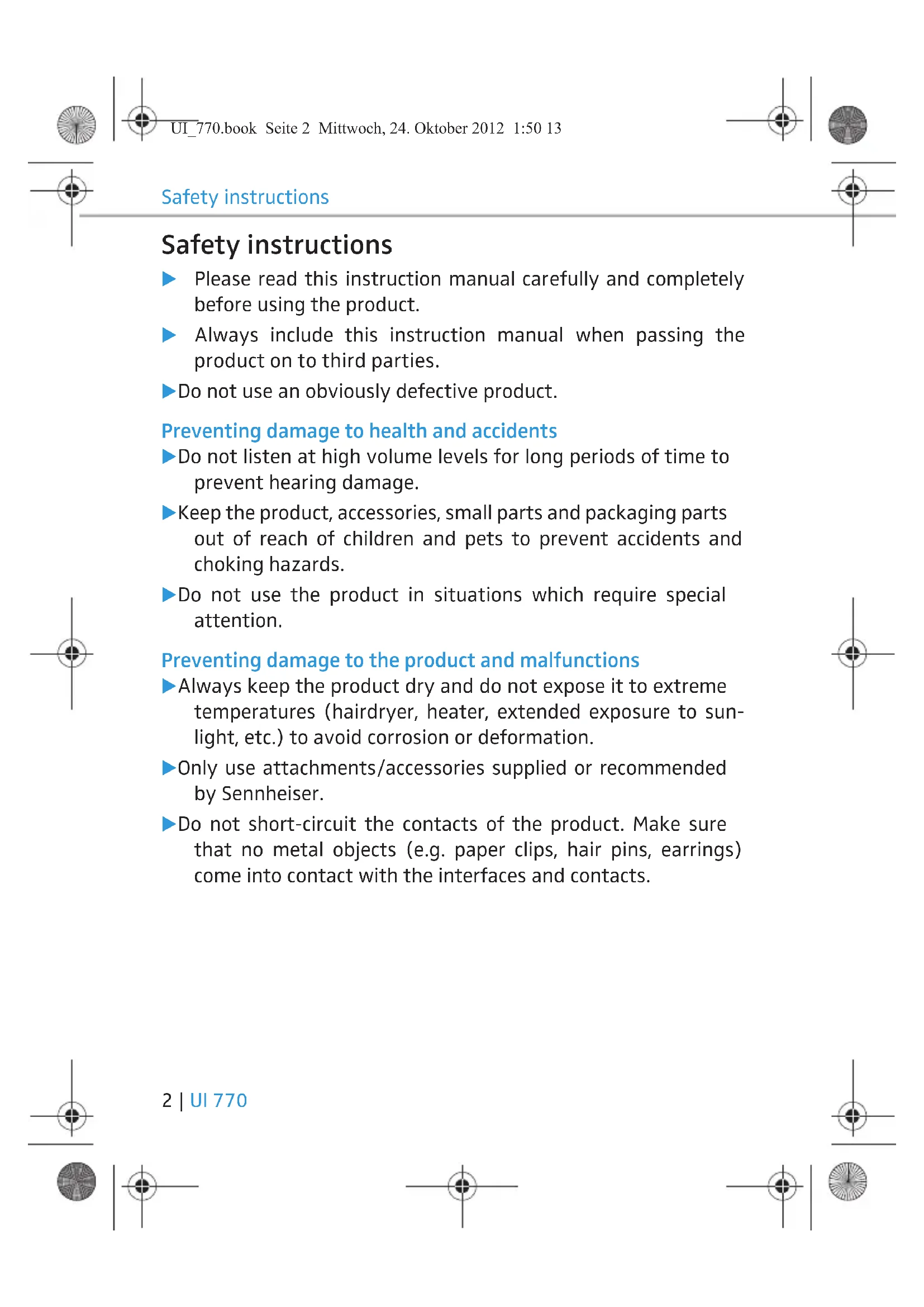 UI_770.book Seite 2 Mittwoch, 24. Oktober 2012 1:50 13

Safety instructions

Safety instructions

▶ Please read this instruction manual carefully and completely before using the product.

▶ Always include this instruction manual when passing the product on to third parties.

▶ Do not use an obviously defective product.

Preventing damage to health and accidents

▶ Do not listen at high volume levels for long periods of time to prevent hearing damage.

▶ Keep the product, accessories, small parts and packaging parts out of reach of children and pets to prevent accidents and choking hazards.

▶ Do not use the product in situations which require special attention.

Preventing damage to the product and malfunctions

▶ Always keep the product dry and do not expose it to extreme temperatures (hairdryer, heater, extended exposure to sunlight, etc.) to avoid corrosion or deformation.

▶ Only use attachments/accessories supplied or recommended by Sennheiser.

▶ Do not short-circuit the contacts of the product. Make sure that no metal objects (e.g. paper clips, hair pins, earrings) come into contact with the interfaces and contacts.

2 | UI 770